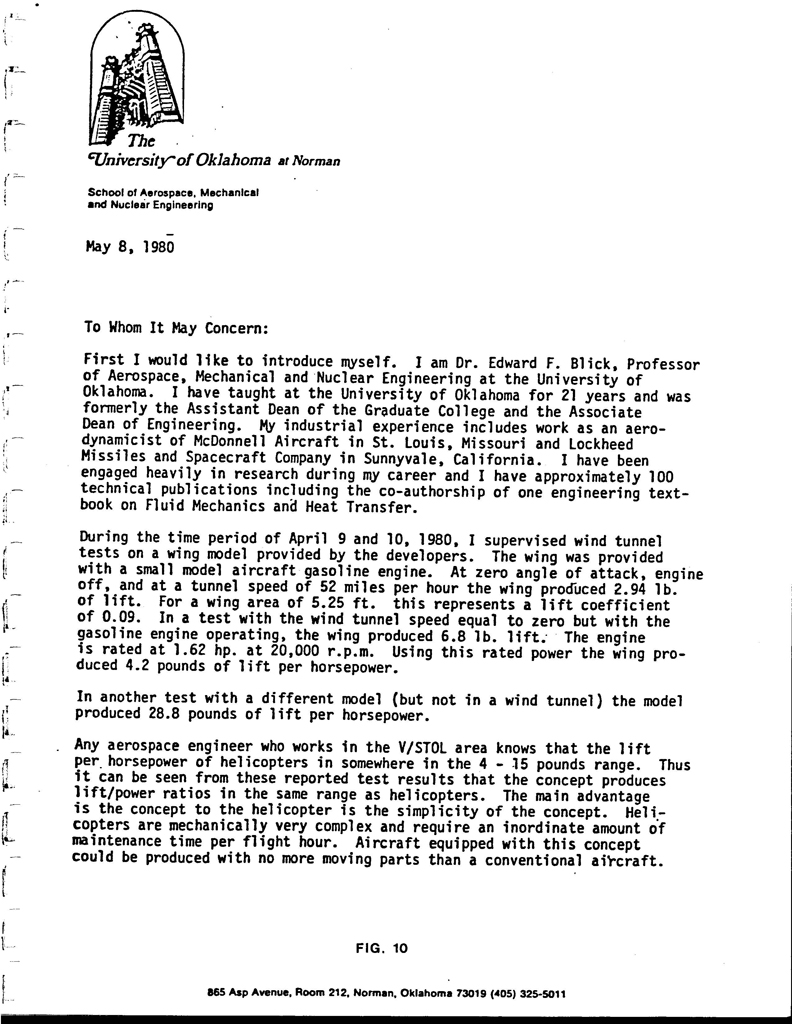 The
University of Oklahoma at Norman

School of Aerospace, Mechanical
and Nuclear Engineering

May 8, 1980

To Whom It May Concern:

First I would like to introduce myself. I am Dr. Edward F. Blick, Professor of Aerospace, Mechanical and Nuclear Engineering at the University of Oklahoma. I have taught at the University of Oklahoma for 21 years and was formerly the Assistant Dean of the Graduate College and the Associate Dean of Engineering. My industrial experience includes work as an aerodynamicist of McDonnell Aircraft in St. Louis, Missouri and Lockheed Missiles and Spacecraft Company in Sunnyvale, California. I have been engaged heavily in research during my career and I have approximately 100 technical publications including the co-authorship of one engineering textbook on Fluid Mechanics and Heat Transfer.

During the time period of April 9 and 10, 1980, I supervised wind tunnel tests on a wing model provided by the developers. The wing was provided with a small model aircraft gasoline engine. At zero angle of attack, engine off, and at a tunnel speed of 52 miles per hour the wing produced 2.94 lb. of lift. For a wing area of 5.25 ft. this represents a lift coefficient of 0.09. In a test with the wind tunnel speed equal to zero but with the gasoline engine operating, the wing produced 6.8 lb. lift. The engine is rated at 1.62 hp. at 20,000 r.p.m. Using this rated power the wing produced 4.2 pounds of lift per horsepower.

In another test with a different model (but not in a wind tunnel) the model produced 28.8 pounds of lift per horsepower.

Any aerospace engineer who works in the V/STOL area knows that the lift per horsepower of helicopters in somewhere in the 4 - 15 pounds range. Thus it can be seen from these reported test results that the concept produces lift/power ratios in the same range as helicopters. The main advantage is the concept to the helicopter is the simplicity of the concept. Helicopters are mechanically very complex and require an inordinate amount of maintenance time per flight hour. Aircraft equipped with this concept could be produced with no more moving parts than a conventional aircraft.

FIG. 10

865 Asp Avenue, Room 212, Norman, Oklahoma 73019 (405) 325-5011